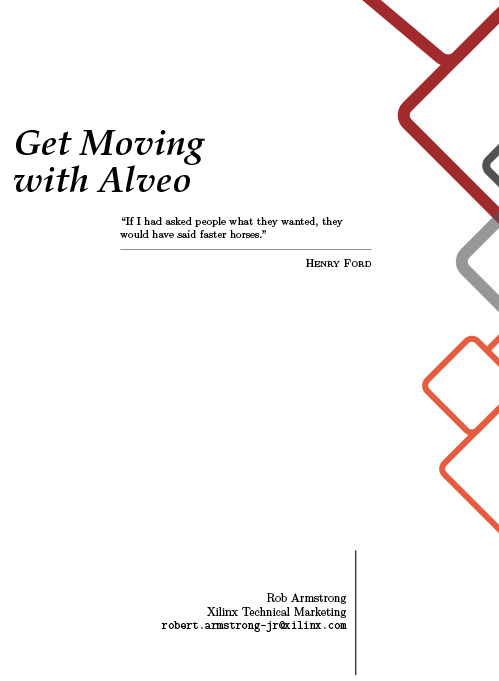 Get Moving
with Alveo

"If I had asked people what they wanted, they would have said faster horses."

Henry Ford

Rob Armstrong
Xilinx Technical Marketing
robert.armstrong-jr@xilinx.com